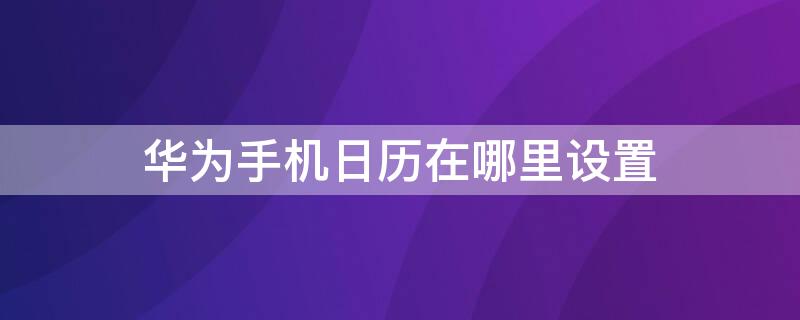 华为手机日历在哪里设置